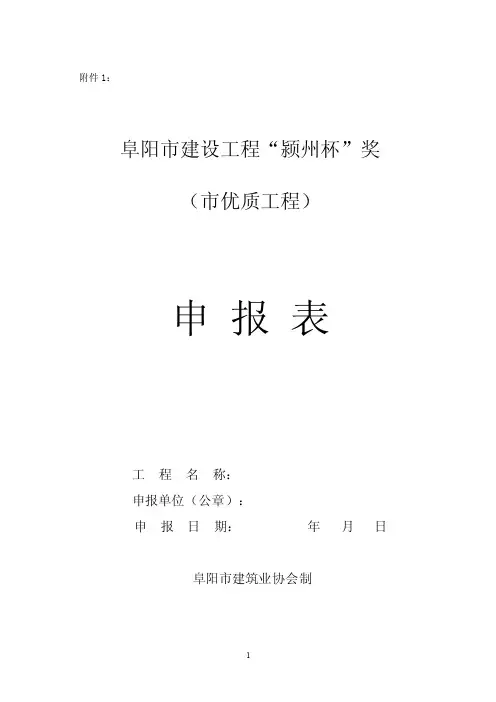 附件1：

阜阳市建设工程“颍州杯”奖

（市优质工程）

申 报 表

工 程 名 称：

申报单位（公章）：

申 报 日 期： 年 月 日

阜阳市建筑业协会制

1